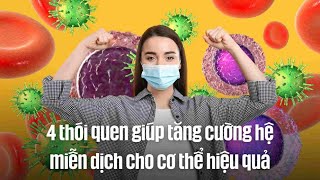 4 thói quen giúp tăng cường hệ miễn dịch cho cơ thể hiệu quả